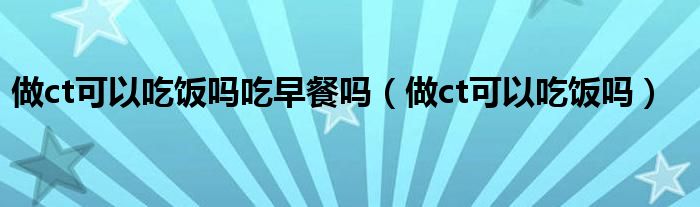 做ct可以吃饭吗吃早餐吗（做ct可以吃饭吗）